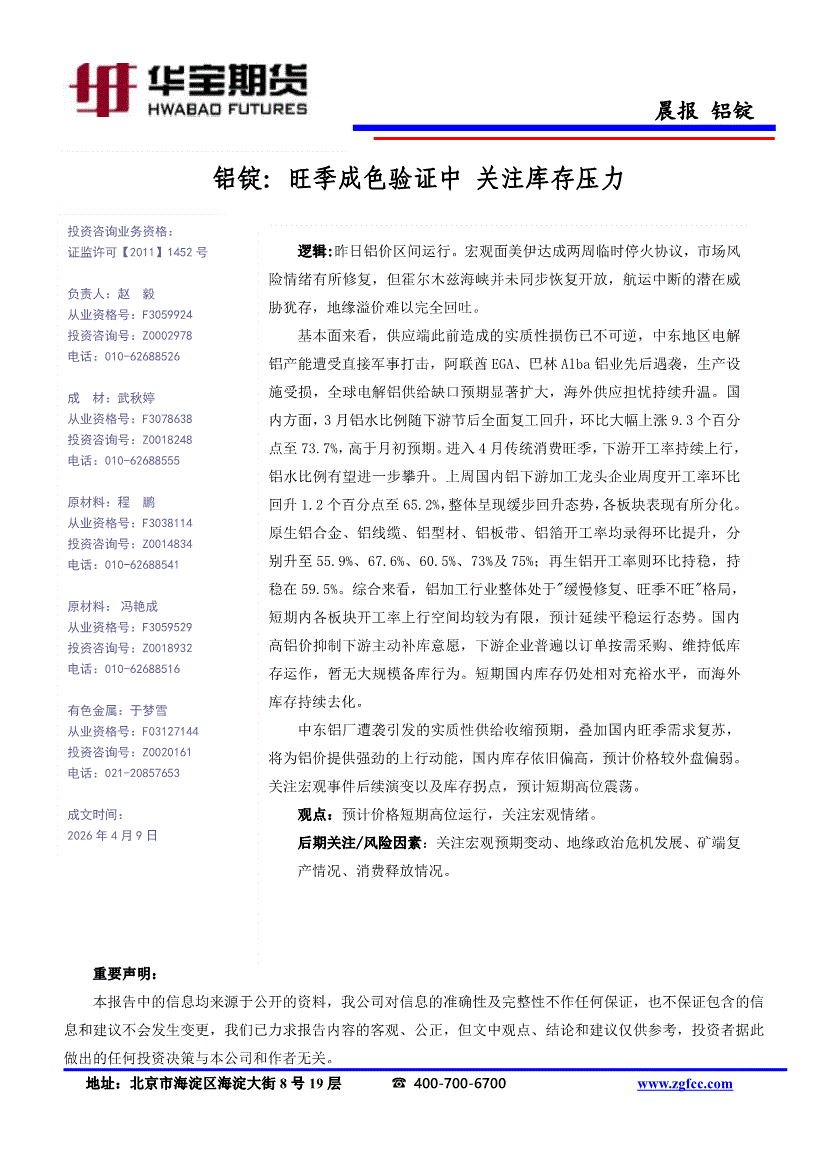 华宝期货
HWABAO FUTURES

晨报 铝锭

铝锭：旺季成色验证中 关注库存压力

投资咨询业务资格：
证监许可【2011】1452 号

负责人：赵 毅
从业资格号：F3059924
投资咨询号：Z0002978
电话：010-62688526

成 材：武秋婷
从业资格号：F3078638
投资咨询号：Z0018248
电话：010-62688555

原材料：程 鹏
从业资格号：F3038114
投资咨询号：Z0014834
电话：010-62688541

原材料：冯艳成
从业资格号：F3059529
投资咨询号：Z0018932
电话：010-62688516

有色金属：于梦雪
从业资格号：F03127144
投资咨询号：Z0020161
电话：021-20857653

成文时间：
2026 年 4 月 9 日

逻辑：昨日铝价区间运行。宏观面美伊达成两周临时停火协议，市场风险情绪有所修复，但霍尔木兹海峡并未同步恢复开放，航运中断的潜在威胁犹存，地缘溢价难以完全回吐。

基本面来看，供应端此前造成的实质性损伤已不可逆，中东地区电解铝产能遭受直接军事打击，阿联酋 EGA、巴林 Alba 铝业先后遇袭，生产设施受损，全球电解铝供给缺口预期显著扩大，海外供应担忧持续升温。国内方面，3 月铝水比例随下游节后全面复工回升，环比大幅上涨 9.3 个百分点至 73.7%，高于月初预期。进入 4 月传统消费旺季，下游开工率持续上行，铝水比例有望进一步攀升。上周国内铝下游加工龙头企业周度开工率环比回升 1.2 个百分点至 65.2%，整体呈现缓步回升态势，各板块表现有所分化。原生铝合金、铝线缆、铝型材、铝板带、铝箔开工率均录得环比提升，分别升至 55.9%、67.6%、60.5%、73%及 75%；再生铝开工率则环比持稳，持稳在 59.5%。综合来看，铝加工行业整体处于"缓慢修复、旺季不旺"格局，短期内各板块开工率上行空间均较为有限，预计延续平稳运行态势。国内高铝价抑制下游主动补库意愿，下游企业普遍以订单按需采购、维持低库存运作，暂无大规模备库行为。短期国内库存仍处相对充裕水平，而海外库存持续去化。

中东铝厂遭袭引发的实质性供给收缩预期，叠加国内旺季需求复苏，将为铝价提供强劲的上行动能，国内库存依旧偏高，预计价格较外盘偏弱。关注宏观事件后续演变以及库存拐点，预计短期高位震荡。

观点：预计价格短期高位运行，关注宏观情绪。

后期关注/风险因素：关注宏观预期变动、地缘政治危机发展、矿端复产情况、消费释放情况。

重要声明：

本报告中的信息均来源于公开的资料，我公司对信息的准确性及完整性不作任何保证，也不保证包含的信息和建议不会发生变更，我们已力求报告内容的客观、公正，但文中观点、结论和建议仅供参考，投资者据此做出的任何投资决策与本公司和作者无关。

地址：北京市海淀区海淀大街 8 号 19 层 ☎ 400-700-6700 www.zgfcc.com